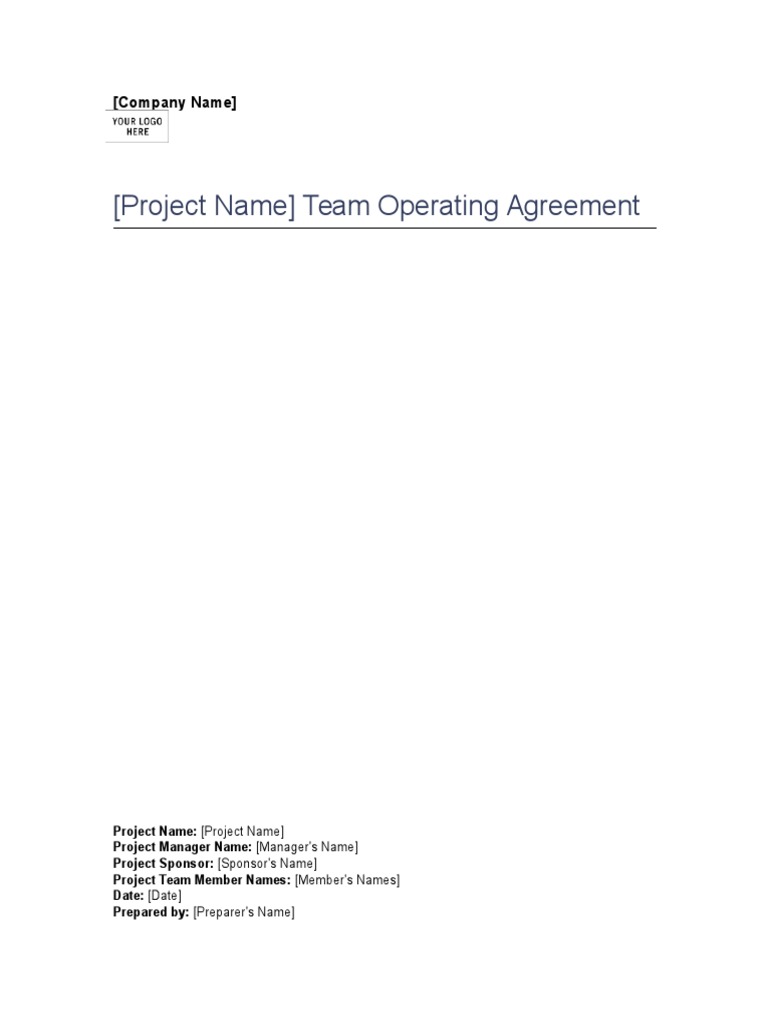 [Company Name]
YOUR LOGO HERE

[Project Name] Team Operating Agreement

Project Name: [Project Name]
Project Manager Name: [Manager's Name]
Project Sponsor: [Sponsor's Name]
Project Team Member Names: [Member's Names]
Date: [Date]
Prepared by: [Preparer's Name]